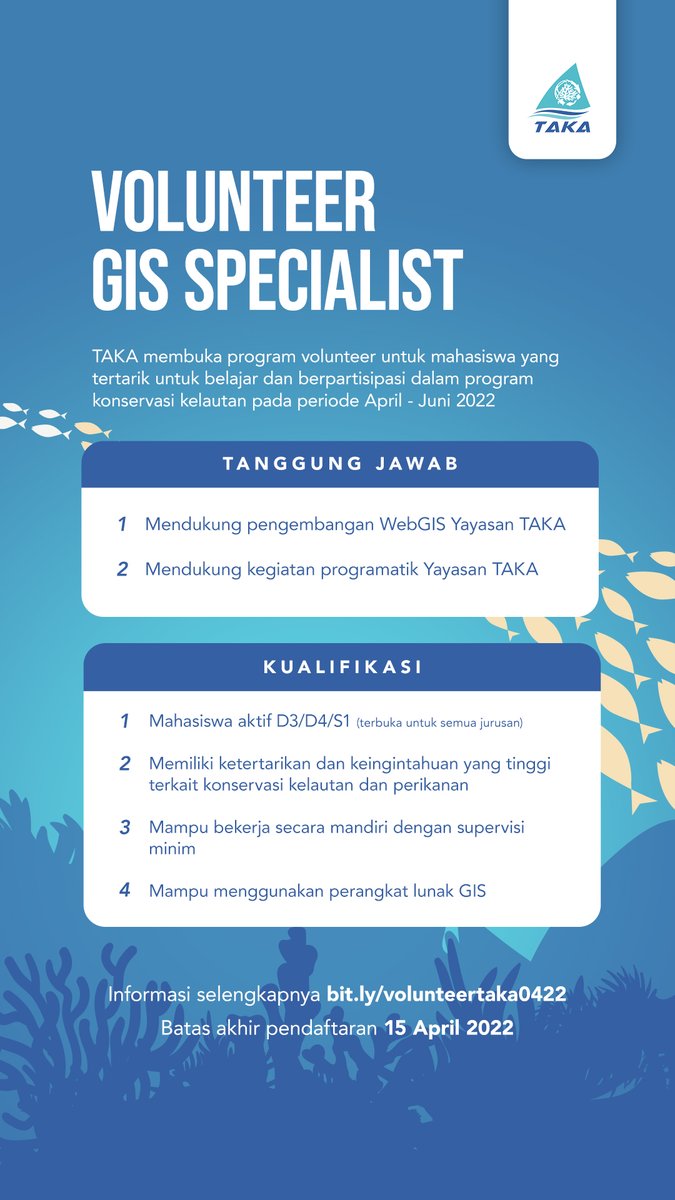 TAKA

VOLUNTEER GIS SPECIALIST

TAKA membuka program volunteer untuk mahasiswa yang tertarik untuk belajar dan berpartisipasi dalam program konservasi kelautan pada periode April - Juni 2022

TANGGUNG JAWAB

1 Mendukung pengembangan WebGIS Yayasan TAKA

2 Mendukung kegiatan programatik Yayasan TAKA

KUALIFIKASI

1 Mahasiswa aktif D3/D4/S1 (terbuka untuk semua jurusan)

2 Memiliki ketertarikan dan keingintahuan yang tinggi terkait konservasi kelautan dan perikanan

3 Mampu bekerja secara mandiri dengan supervisi minim

4 Mampu menggunakan perangkat lunak GIS

Informasi selengkapnya bit.ly/volunteertaka0422
Batas akhir pendaftaran 15 April 2022